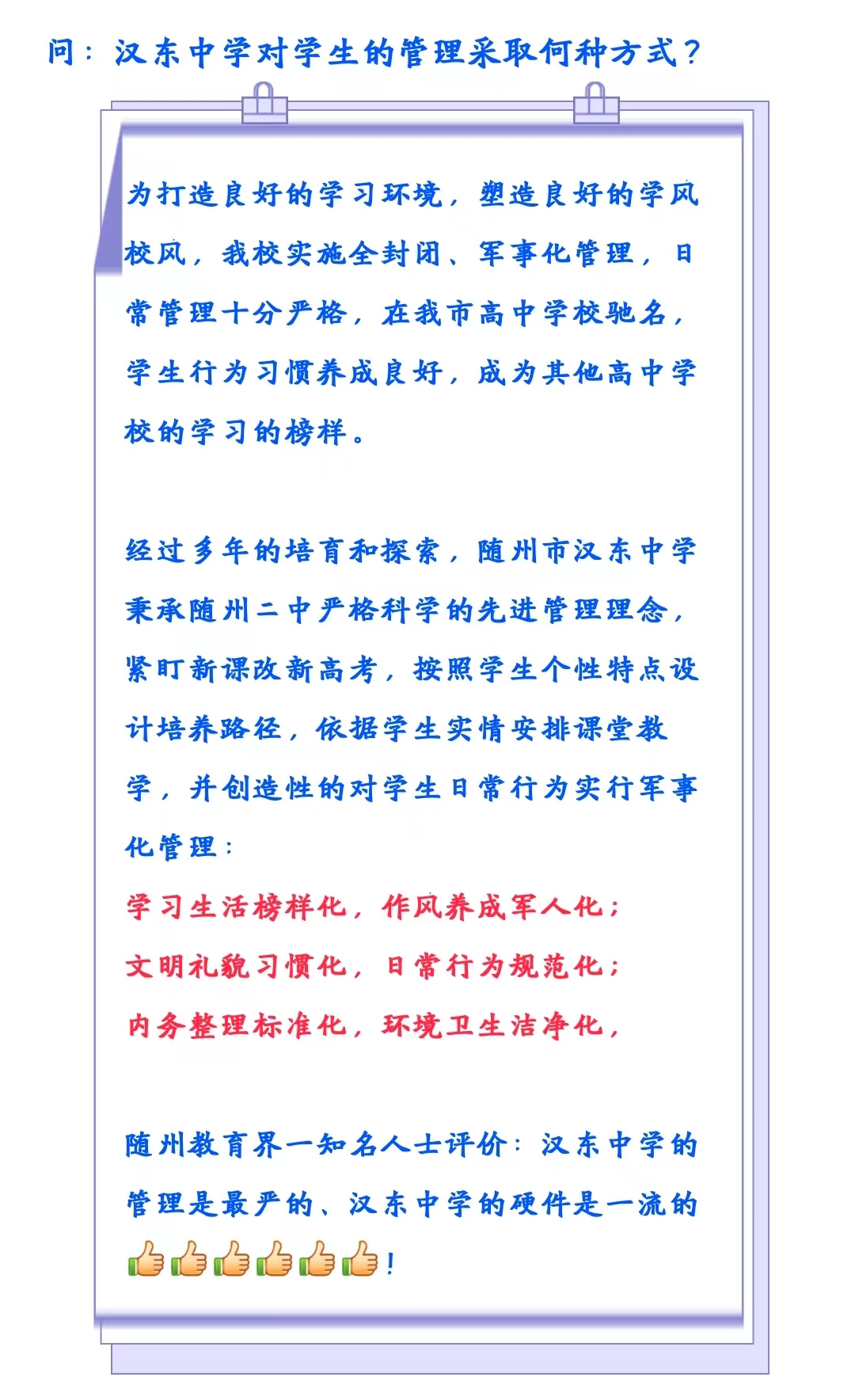 问：汉东中学对学生的管理采取何种方式？

为打造良好的学习环境，塑造良好的学风校风，我校实施全封闭、军事化管理，日常管理十分严格，在我市高中学校驰名，学生行为习惯养成良好，成为其他高中学校的学习的榜样。

经过多年的培育和探索，随州市汉东中学秉承随州二中严格科学的先进管理理念，紧盯新课改新高考，按照学生个性特点设计培养路径，依据学生实情安排课堂教学，并创造性的对学生日常行为实行军事化管理：
学习生活榜样化，作风养成军人化；
文明礼貌习惯化，日常行为规范化；
内务整理标准化，环境卫生洁净化，

随州教育界一知名人士评价：汉东中学的管理是最严的、汉东中学的硬件是一流的👍👍👍👍👍👍！